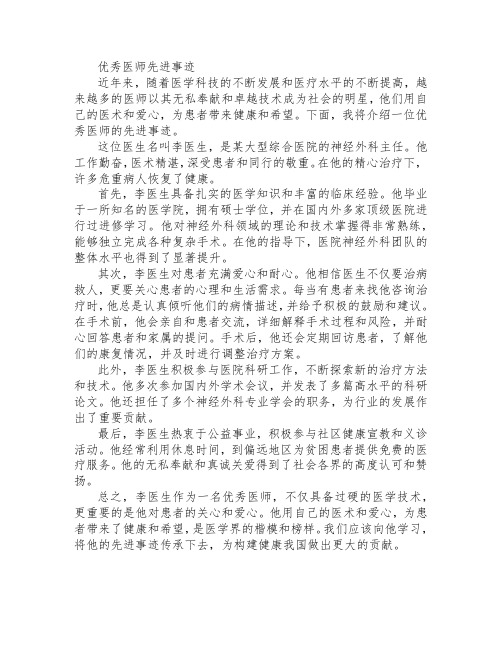 优秀医师先进事迹

近年来，随着医学科技的不断发展和医疗水平的不断提高，越来越多的医师以其无私奉献和卓越技术成为社会的明星，他们用自己的医术和爱心，为患者带来健康和希望。下面，我将介绍一位优秀医师的先进事迹。

这位医生名叫李医生，是某大型综合医院的神经外科主任。他工作勤奋，医术精湛，深受患者和同行的敬重。在他的精心治疗下，许多危重病人恢复了健康。

首先，李医生具备扎实的医学知识和丰富的临床经验。他毕业于一所知名的医学院，拥有硕士学位，并在国内外多家顶级医院进行过进修学习。他对神经外科领域的理论和技术掌握得非常熟练，能够独立完成各种复杂手术。在他的指导下，医院神经外科团队的整体水平也得到了显著提升。

其次，李医生对患者充满爱心和耐心。他相信医生不仅要治病救人，更要关心患者的心理和生活需求。每当有患者来找他咨询治疗时，他总是认真倾听他们的病情描述，并给予积极的鼓励和建议。在手术前，他会亲自和患者交流，详细解释手术过程和风险，并耐心回答患者和家属的提问。手术后，他还会定期回访患者，了解他们的康复情况，并及时进行调整治疗方案。

此外，李医生积极参与医院科研工作，不断探索新的治疗方法和技术。他多次参加国内外学术会议，并发表了多篇高水平的科研论文。他还担任了多个神经外科专业学会的职务，为行业的发展作出了重要贡献。

最后，李医生热衷于公益事业，积极参与社区健康宣教和义诊活动。他经常利用休息时间，到偏远地区为贫困患者提供免费的医疗服务。他的无私奉献和真诚关爱得到了社会各界的高度认可和赞扬。

总之，李医生作为一名优秀医师，不仅具备过硬的医学技术，更重要的是他对患者的关心和爱心。他用自己的医术和爱心，为患者带来了健康和希望，是医学界的楷模和榜样。我们应该向他学习，将他的先进事迹传承下去，为构建健康我国做出更大的贡献。